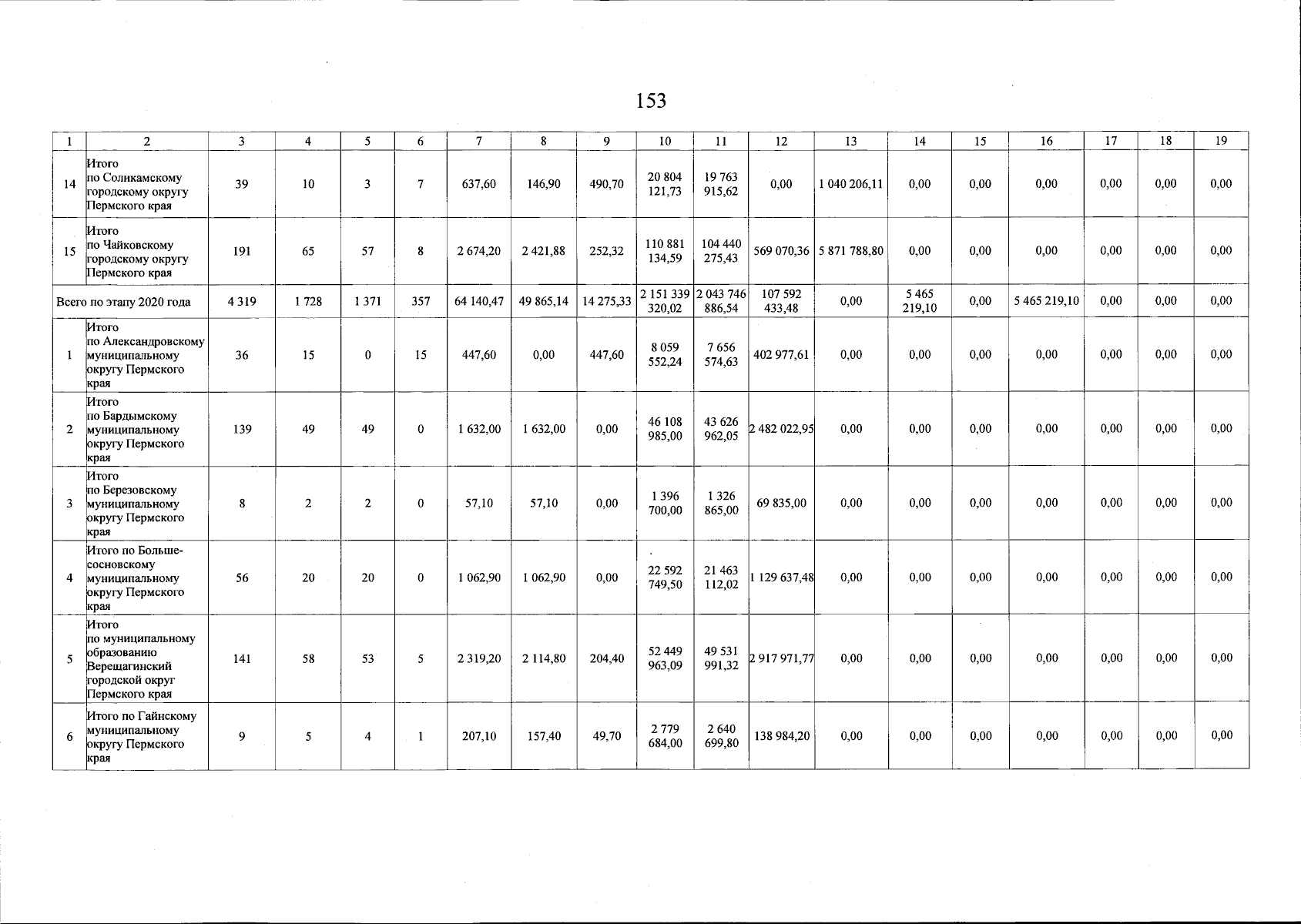 153

| 1 | 2 | 3 | 4 | 5 | 6 | 7 | 8 | 9 | 10 | 11 | 12 | 13 | 14 | 15 | 16 | 17 | 18 | 19 |
|---|---|---|---|---|---|---|---|---|---|---|---|---|---|---|---|---|---|---|
| 14 | Итого по Соликамскому городскому округу Пермского края | 39 | 10 | 3 | 7 | 637,60 | 146,90 | 490,70 | 20 804 121,73 | 19 763 915,62 | 0,00 | 1 040 206,11 | 0,00 | 0,00 | 0,00 | 0,00 | 0,00 | 0,00 |
| 15 | Итого по Чайковскому городскому округу Пермского края | 191 | 65 | 57 | 8 | 2 674,20 | 2 421,88 | 252,32 | 110 881 134,59 | 104 440 275,43 | 569 070,36 | 5 871 788,80 | 0,00 | 0,00 | 0,00 | 0,00 | 0,00 | 0,00 |
| Всего по этапу 2020 года | | 4 319 | 1 728 | 1 371 | 357 | 64 140,47 | 49 865,14 | 14 275,33 | 2 151 339 320,02 | 2 043 746 886,54 | 107 592 433,48 | 0,00 | 5 465 219,10 | 0,00 | 5 465 219,10 | 0,00 | 0,00 | 0,00 |
| 1 | Итого по Александровскому муниципальному округу Пермского края | 36 | 15 | 0 | 15 | 447,60 | 0,00 | 447,60 | 8 059 552,24 | 7 656 574,63 | 402 977,61 | 0,00 | 0,00 | 0,00 | 0,00 | 0,00 | 0,00 | 0,00 |
| 2 | Итого по Бардымскому муниципальному округу Пермского края | 139 | 49 | 49 | 0 | 1 632,00 | 1 632,00 | 0,00 | 46 108 985,00 | 43 626 962,05 | 2 482 022,95 | 0,00 | 0,00 | 0,00 | 0,00 | 0,00 | 0,00 | 0,00 |
| 3 | Итого по Березовскому муниципальному округу Пермского края | 8 | 2 | 2 | 0 | 57,10 | 57,10 | 0,00 | 1 396 700,00 | 1 326 865,00 | 69 835,00 | 0,00 | 0,00 | 0,00 | 0,00 | 0,00 | 0,00 | 0,00 |
| 4 | Итого по Большесосновскому муниципальному округу Пермского края | 56 | 20 | 20 | 0 | 1 062,90 | 1 062,90 | 0,00 | 22 592 749,50 | 21 463 112,02 | 1 129 637,48 | 0,00 | 0,00 | 0,00 | 0,00 | 0,00 | 0,00 | 0,00 |
| 5 | Итого по муниципальному образованию Верещагинский городской округ Пермского края | 141 | 58 | 53 | 5 | 2 319,20 | 2 114,80 | 204,40 | 52 449 963,09 | 49 531 991,32 | 2 917 971,77 | 0,00 | 0,00 | 0,00 | 0,00 | 0,00 | 0,00 | 0,00 |
| 6 | Итого по Гайнскому муниципальному округу Пермского края | 9 | 5 | 4 | 1 | 207,10 | 157,40 | 49,70 | 2 779 684,00 | 2 640 699,80 | 138 984,20 | 0,00 | 0,00 | 0,00 | 0,00 | 0,00 | 0,00 | 0,00 |